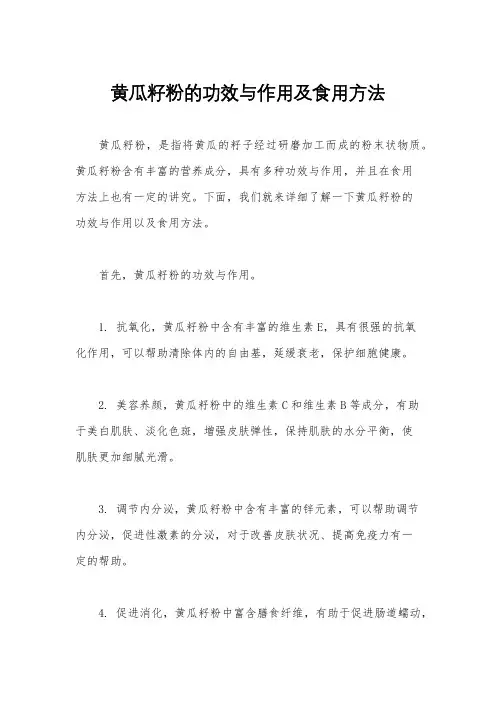 黄瓜籽粉的功效与作用及食用方法

黄瓜籽粉，是指将黄瓜的籽子经过研磨加工而成的粉末状物质。黄瓜籽粉含有丰富的营养成分，具有多种功效与作用，并且在食用方法上也有一定的讲究。下面，我们就来详细了解一下黄瓜籽粉的功效与作用以及食用方法。

首先，黄瓜籽粉的功效与作用。

1. 抗氧化，黄瓜籽粉中含有丰富的维生素 E，具有很强的抗氧化作用，可以帮助清除体内的自由基，延缓衰老，保护细胞健康。

2. 美容养颜，黄瓜籽粉中的维生素 C 和维生素 B 等成分，有助于美白肌肤、淡化色斑，增强皮肤弹性，保持肌肤的水分平衡，使肌肤更加细腻光滑。

3. 调节内分泌，黄瓜籽粉中含有丰富的锌元素，可以帮助调节内分泌，促进性激素的分泌，对于改善皮肤状况、提高免疫力有一定的帮助。

4. 促进消化，黄瓜籽粉中富含膳食纤维，有助于促进肠道蠕动，